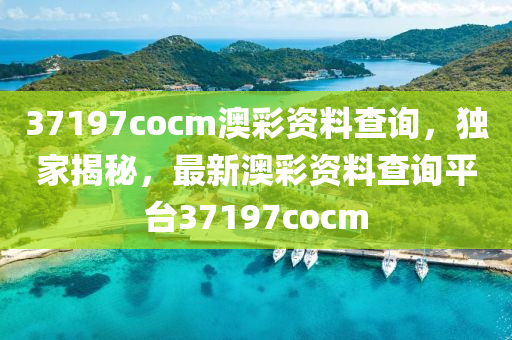 37197cocm澳彩资料查询，独家揭秘，最新澳彩资料查询平台37197cocm